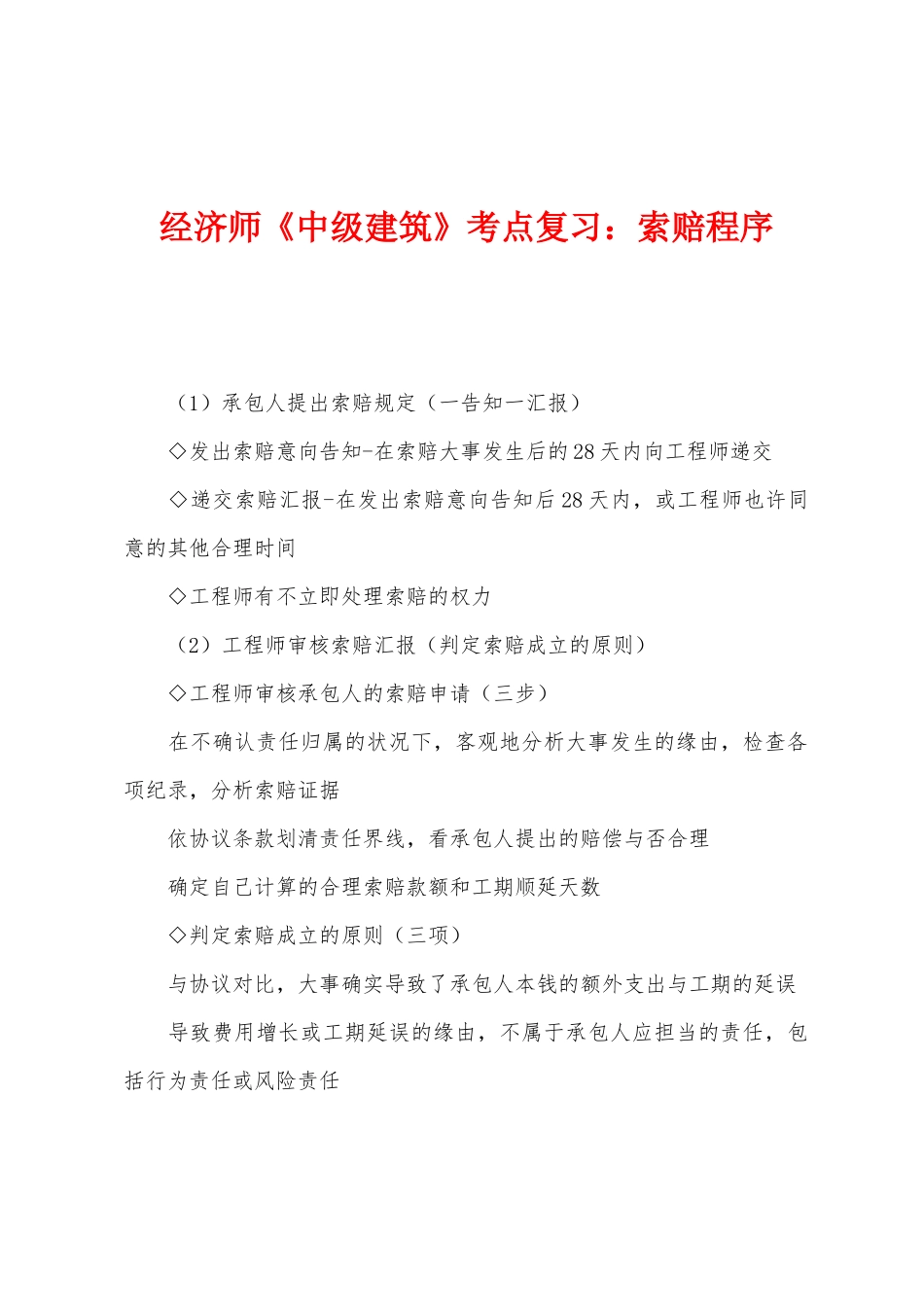 经济师《中级建筑》考点复习：索赔程序

（1）承包人提出索赔规定（一告知一汇报）

◇发出索赔意向告知-在索赔大事发生后的28天内向工程师递交

◇递交索赔汇报-在发出索赔意向告知后28天内，或工程师也许同意的其他合理时间

◇工程师有不立即处理索赔的权力

（2）工程师审核索赔汇报（判定索赔成立的原则）

◇工程师审核承包人的索赔申请（三步）

在不确认责任归属的状况下，客观地分析大事发生的缘由，检查各项纪录，分析索赔证据

依协议条款划清责任界线，看承包人提出的赔偿与否合理

确定自己计算的合理索赔款额和工期顺延天数

◇判定索赔成立的原则（三项）

与协议对比，大事确实导致了承包人本钱的额外支出与工期的延误

导致费用增长或工期延误的缘由，不属于承包人应担当的责任，包括行为责任或风险责任